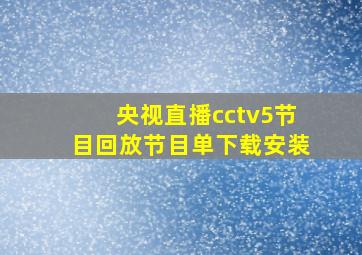 央视直播cctv5节目回放节目单下载安装